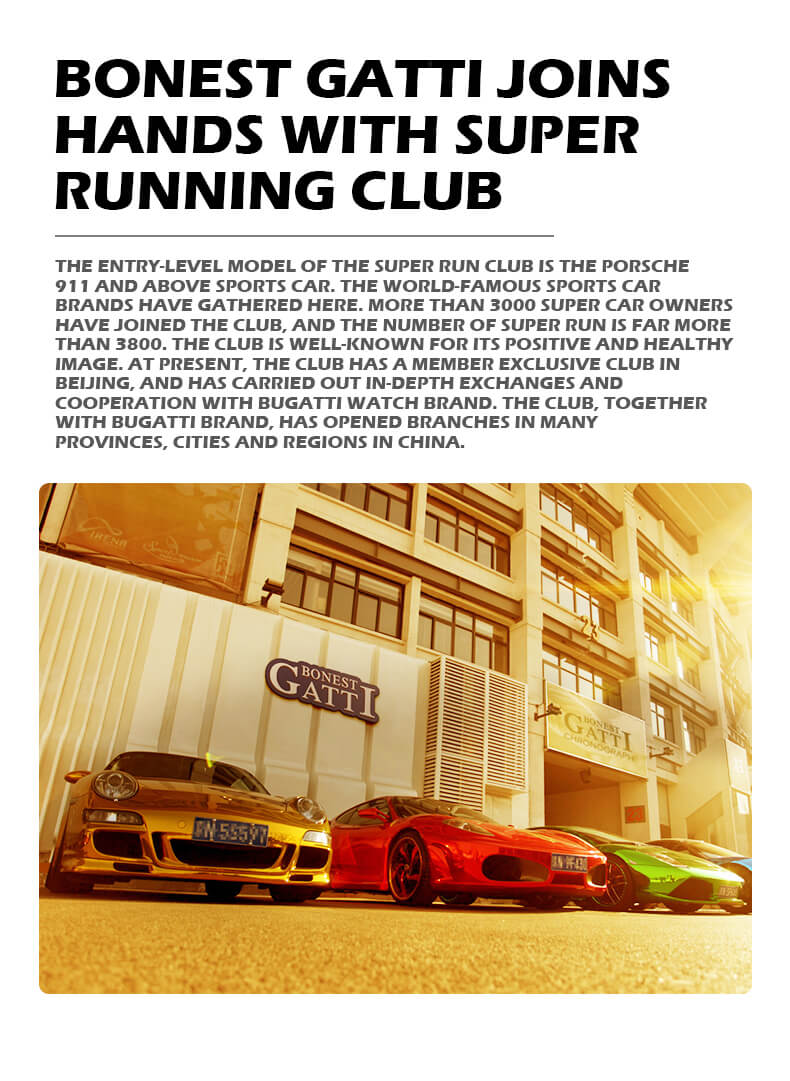 BONEST GATTI JOINS HANDS WITH SUPER RUNNING CLUB

THE ENTRY-LEVEL MODEL OF THE SUPER RUN CLUB IS THE PORSCHE 911 AND ABOVE SPORTS CAR. THE WORLD-FAMOUS SPORTS CAR BRANDS HAVE GATHERED HERE. MORE THAN 3000 SUPER CAR OWNERS HAVE JOINED THE CLUB, AND THE NUMBER OF SUPER RUN IS FAR MORE THAN 3800. THE CLUB IS WELL-KNOWN FOR ITS POSITIVE AND HEALTHY IMAGE. AT PRESENT, THE CLUB HAS A MEMBER EXCLUSIVE CLUB IN BEIJING, AND HAS CARRIED OUT IN-DEPTH EXCHANGES AND COOPERATION WITH BUGATTI WATCH BRAND. THE CLUB, TOGETHER WITH BUGATTI BRAND, HAS OPENED BRANCHES IN MANY PROVINCES, CITIES AND REGIONS IN CHINA.

BONEST GATTI

BONEST GATTI CHRONOGRAPH